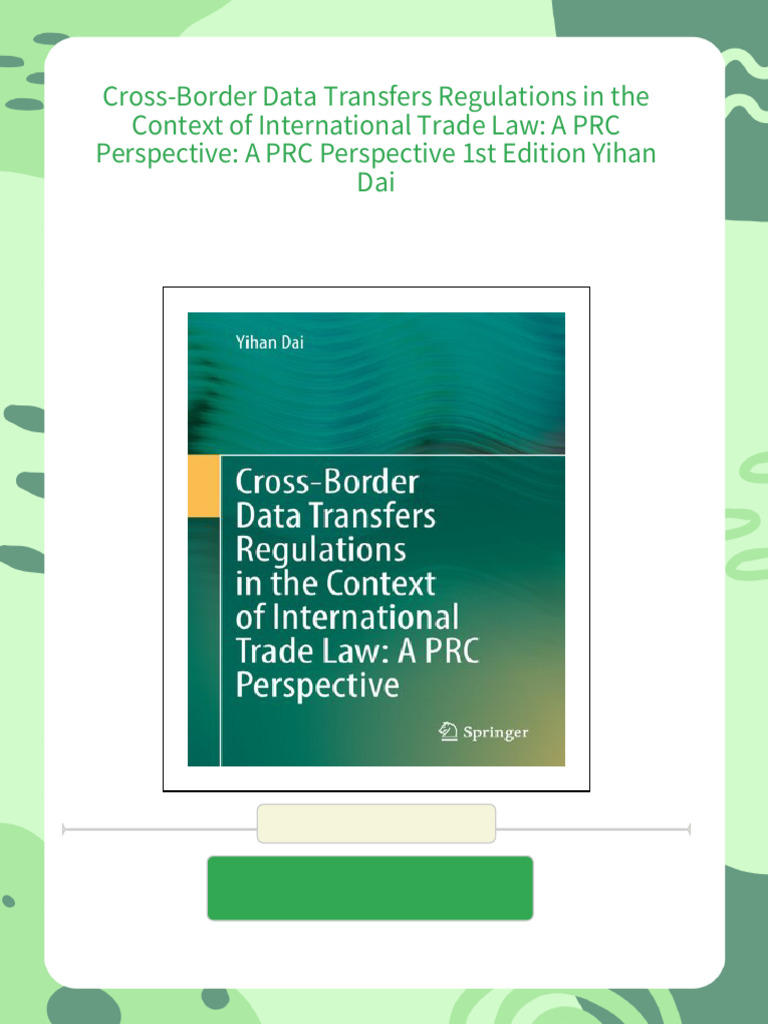 Cross-Border Data Transfers Regulations in the Context of International Trade Law: A PRC Perspective: A PRC Perspective 1st Edition Yihan Dai

Yihan Dai

Cross-Border Data Transfers Regulations in the Context of International Trade Law: A PRC Perspective

Springer